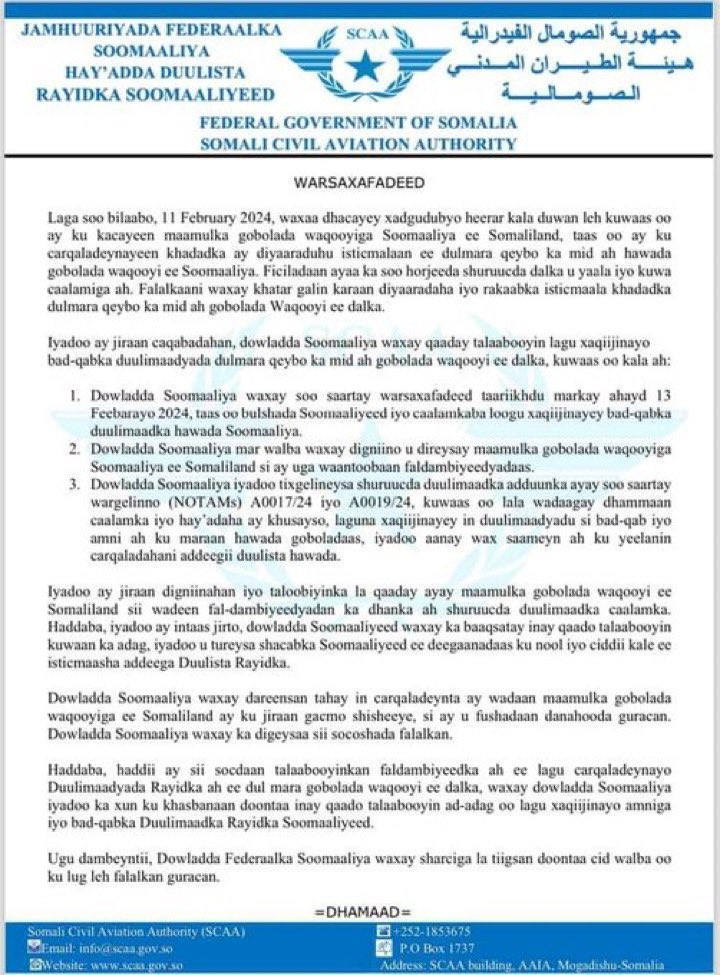 JAMHUURIYADA FEDERAALKA SOOMAALIYA
HAY'ADDA DUULISTA
RAYIDKA SOOMAALIYEED

SCAA

جمهورية الصومال الفيدرالية
هيئة الطيران المدني
الصومالية

FEDERAL GOVERNMENT OF SOMALIA
SOMALI CIVIL AVIATION AUTHORITY

WARSAXAFADEED

Laga soo bilaabo, 11 February 2024, waxaa dhacayey xadgudubyo heerar kala duwan leh kuwaas oo ay ku kacayeen maamulka gobolada waqooyiga Soomaaliya ee Somaliland, taas oo ay ku carqaladeynayeen khadadka ay diyaaraduhu isticmalaan ee dulmara qeybo ka mid ah hawada gobolada waqooyi ee Soomaaliya. Ficiladaan ayaa ka soo horjeeda shuruucda dalka u yaala iyo kuwa caalamiga ah. Falalkaani waxay khatar galin karaan diyaaradaha iyo rakaabka isticmaala khadadka dulmara qeybo ka mid ah gobolada Waqooyi ee dalka.

Iyadoo ay jiraan caqabadahan, dowladda Soomaaliya waxay qaaday talaabooyin lagu xaqiijinayo bad-qabka duulimaadyada dulmara qeybo ka mid ah gobolada waqooyi ee dalka, kuwaas oo kala ah:

1. Dowladda Soomaaliya waxay soo saartay warsaxafadeed taariikhdu markay ahayd 13 Feebarayo 2024, taas oo bulshada Soomaaliyeed iyo caalamkaba loogu xaqiijinayey bad-qabka duulimaadka hawada Soomaaliya.
2. Dowladda Soomaaliya mar walba waxay digniino u direysay maamulka gobolada waqooyiga Soomaaliya ee Somaliland si ay uga waantoobaan faldambiyeedyadaas.
3. Dowladda Soomaaliya iyadoo tixgelineysa shuruucda duulimaadka adduunka ayay soo saartay wargelinno (NOTAMs) A0017/24 iyo A0019/24, kuwaas oo lala wadaagay dhammaan caalamka iyo hay'adaha ay khusayso, laguna xaqiijinayey in duulimaadyadu si bad-qab iyo amni ah ku maraan hawada goboladaas, iyadoo aanay wax saameyn ah ku yeelanin carqaladahani addeegii duulista hawada.

Iyadoo ay jiraan digniinahan iyo taloobiyinka la qaaday ayay maamulka gobolada waqooyi ee Somaliland sii wadeen fal-dambiyeedyadan ka dhanka ah shuruucda duulimaadka caalamka. Haddaba, iyadoo ay intaas jirto, dowladda Soomaaliyeed waxay ka baaqsatay inay qaado talaabooyin kuwaan ka adag, iyadoo u tureysa shacabka Soomaaliyeed ee deegaanadaas ku nool iyo ciddii kale ee isticmaasha addeega Duulista Rayidka.

Dowladda Soomaaliya waxay dareensan tahay in carqaladeynta ay wadaan maamulka gobolada waqooyiga ee Somaliland ay ku jiraan gacmo shisheeye, si ay u fushadaan danahooda guracan. Dowladda Soomaaliya waxay ka digeysaa sii socoshada falalkan.

Haddaba, haddii ay sii socdaan talaabooyinkan faldambiyeedka ah ee lagu carqaladeynayo Duulimaadyada Rayidka ah ee dul mara gobolada waqooyi ee dalka, waxay dowladda Soomaaliya iyadoo ka xun ku khasbanaan doontaa inay qaado talaabooyin ad-adag oo lagu xaqiijinayo amniga iyo bad-qabka Duulimaadka Rayidka Soomaaliyeed.

Ugu dambeyntii, Dowladda Federaalka Soomaaliya waxay sharciga la tiigsan doontaa cid walba oo ku lug leh falalkan guracan.

=DHAMAAD=

Somali Civil Aviation Authority (SCAA)
Email: info@scaa.gov.so
Website: www.scaa.gov.so
+252-1853675
P.O Box 1737
Address: SCAA building, AAIA, Mogadishu-Somalia